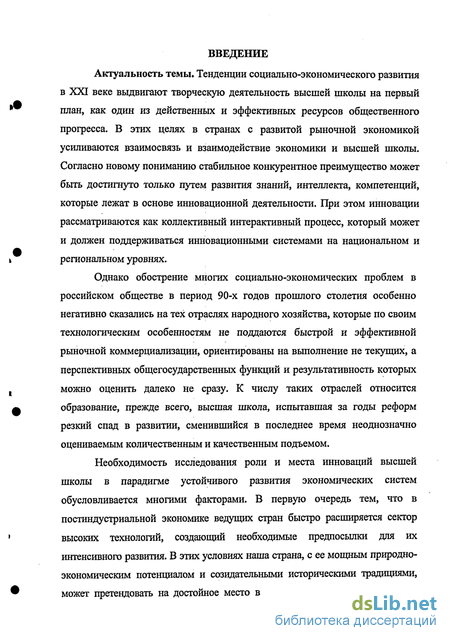 ВВЕДЕНИЕ

Актуальность темы. Тенденции социально-экономического развития в XXI веке выдвигают творческую деятельность высшей школы на первый план, как один из действенных и эффективных ресурсов общественного прогресса. В этих целях в странах с развитой рыночной экономикой усиливаются взаимосвязь и взаимодействие экономики и высшей школы. Согласно новому пониманию стабильное конкурентное преимущество может быть достигнуто только путем развития знаний, интеллекта, компетенций, которые лежат в основе инновационной деятельности. При этом инновации рассматриваются как коллективный интерактивный процесс, который может и должен поддерживаться инновационными системами на национальном и региональном уровнях.

Однако обострение многих социально-экономических проблем в российском обществе в период 90-х годов прошлого столетия особенно негативно сказались на тех отраслях народного хозяйства, которые по своим технологическим особенностям не поддаются быстрой и эффективной рыночной коммерциализации, ориентированы на выполнение не текущих, а перспективных общегосударственных функций и результативность которых можно оценить далеко не сразу. К числу таких отраслей относится образование, прежде всего, высшая школа, испытавшая за годы реформ резкий спад в развитии, сменившийся в последнее время неоднозначно оцениваемым количественным и качественным подъемом.

Необходимость исследования роли и места инноваций высшей школы в парадигме устойчивого развития экономических систем обусловливается многими факторами. В первую очередь тем, что в постиндустриальной экономике ведущих стран быстро расширяется сектор высоких технологий, создающий необходимые предпосылки для их интенсивного развития. В этих условиях наша страна, с ее мощным природно-экономическим потенциалом и созидательными историческими традициями, может претендовать на достойное место в

dsLib.net
библиотека диссертаций